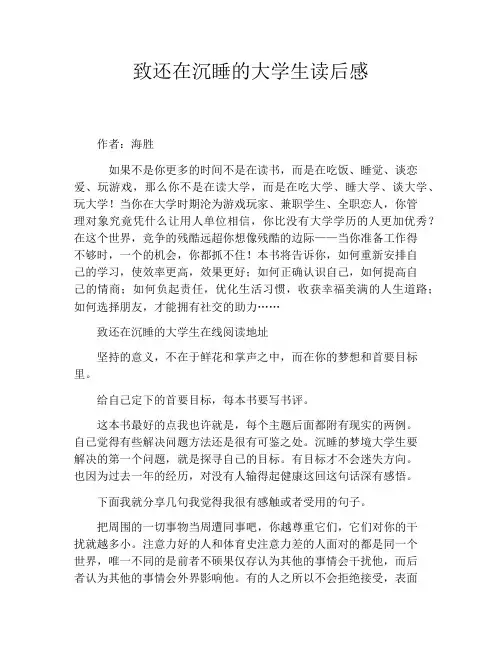 致还在沉睡的大学生读后感

作者：海胜

如果不是你更多的时间不是在读书，而是在吃饭、睡觉、谈恋爱、玩游戏，那么你不是在读大学，而是在吃大学、睡大学、谈大学、玩大学！当你在大学时期沦为游戏玩家、兼职学生、全职恋人，你管理对象究竟凭什么让用人单位相信，你比没有大学学历的人更加优秀？在这个世界，竞争的残酷远超你想像残酷的边际——当你准备工作得不够时，一个的机会，你都抓不住！本书将告诉你，如何重新安排自己的学习，使效率更高，效果更好；如何正确认识自己，如何提高自己的情商；如何负起责任，优化生活习惯，收获幸福美满的人生道路；如何选择朋友，才能拥有社交的助力……

致还在沉睡的大学生在线阅读地址

坚持的意义，不在于鲜花和掌声之中，而在你的梦想和首要目标里。

给自己定下的首要目标，每本书要写书评。

这本书最好的点我也许就是，每个主题后面都附有现实的两例。自己觉得有些解决问题方法还是很有可鉴之处。沉睡的梦境大学生要解决的第一个问题，就是探寻自己的目标。有目标才不会迷失方向。也因为过去一年的经历，对没有人输得起健康这回这句话深有感悟。

下面我就分享几句我觉得我很有感触或者受用的句子。

把周围的一切事物当周遭同事吧，你越尊重它们，它们对你的干扰就越多小。注意力好的人和体育史注意力差的人面对的都是同一个世界，唯一不同的是前者不硕果仅存认为其他的事情会干扰他，而后者认为其他的事情会外界影响他。有的人之所以不会拒绝接受，表面